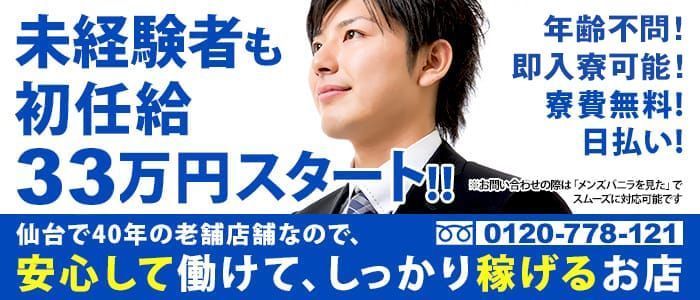 未経験者も
初任給
33万円スタート!!

年齢不問!
即入寮可能!
寮費無料!
日払い!

※お問い合わせの際は「メンズバニラを見た」でスムーズに対応可能です

仙台で40年の老舗店舗なので、
0120-778-121
安心して働けて、しっかり稼げるお店